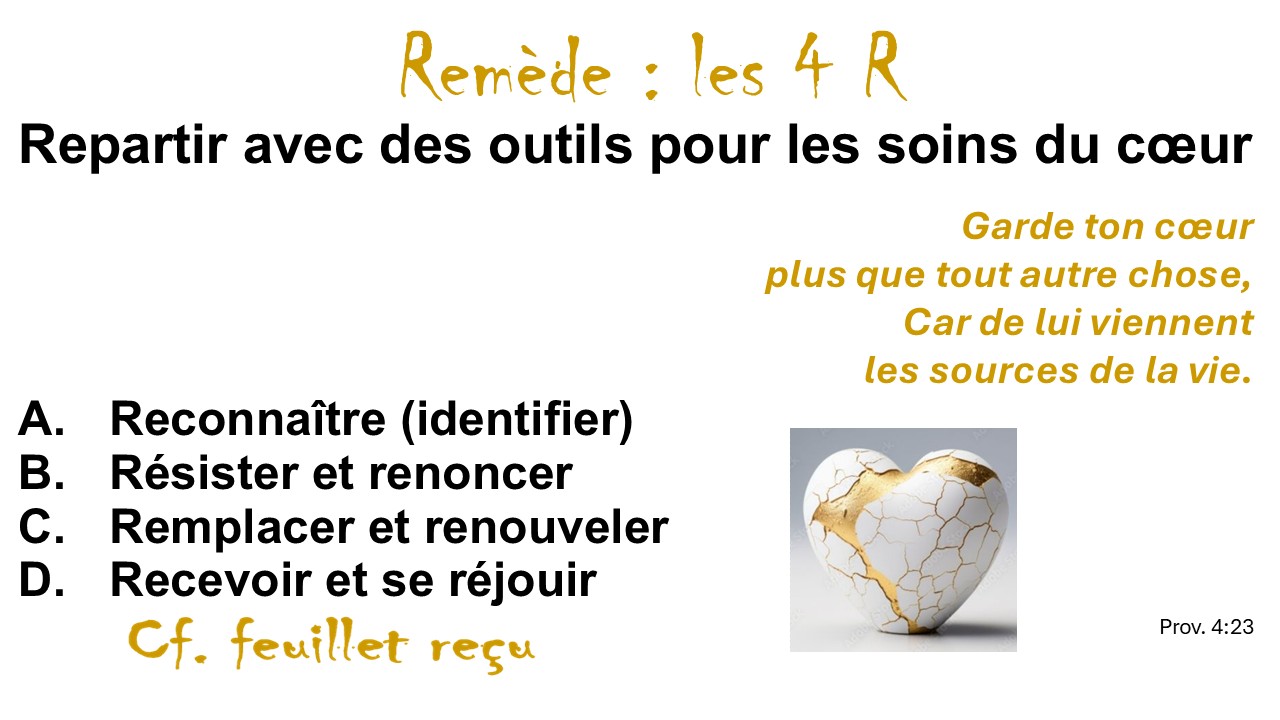 Remède : les 4 R

Repartir avec des outils pour les soins du cœur

Garde ton cœur
plus que tout autre chose,
Car de lui viennent
les sources de la vie.

A. Reconnaître (identifier)
B. Résister et renoncer
C. Remplacer et renouveler
D. Recevoir et se réjouir

Cf. feuillet reçu

Prov. 4:23